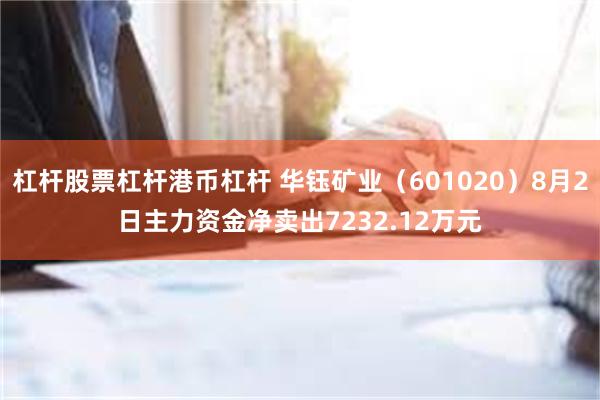 杠杆股票杠杆港币杠杆 华钰矿业（601020）8月2日主力资金净卖出7232.12万元